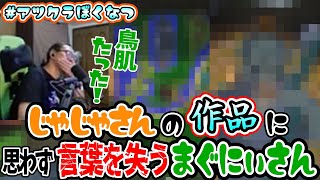 #アツクラぼくなつ

鳥肌たった!

じゃじゃさんの作品に
思わず言葉を失うまぐにぃさん